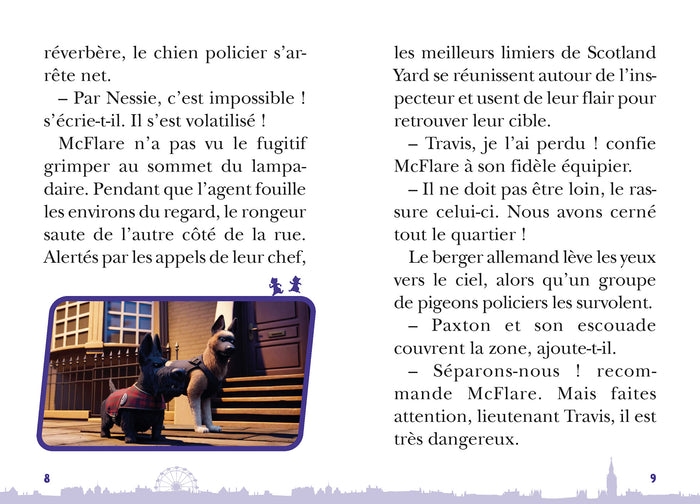 réverbère, le chien policier s'arrête net.

– Par Nessie, c'est impossible ! s'écrie-t-il. Il s'est volatilisé !

McFlare n'a pas vu le fugitif grimper au sommet du lampadaire. Pendant que l'agent fouille les environs du regard, le rongeur saute de l'autre côté de la rue. Alertés par les appels de leur chef,

8

les meilleurs limiers de Scotland Yard se réunissent autour de l'inspecteur et usent de leur flair pour retrouver leur cible.

– Travis, je l'ai perdu ! confie McFlare à son fidèle équipier.

– Il ne doit pas être loin, le rassure celui-ci. Nous avons cerné tout le quartier !

Le berger allemand lève les yeux vers le ciel, alors qu'un groupe de pigeons policiers les survolent.

– Paxton et son escouade couvrent la zone, ajoute-t-il.

– Séparons-nous ! recommande McFlare. Mais faites attention, lieutenant Travis, il est très dangereux.

9